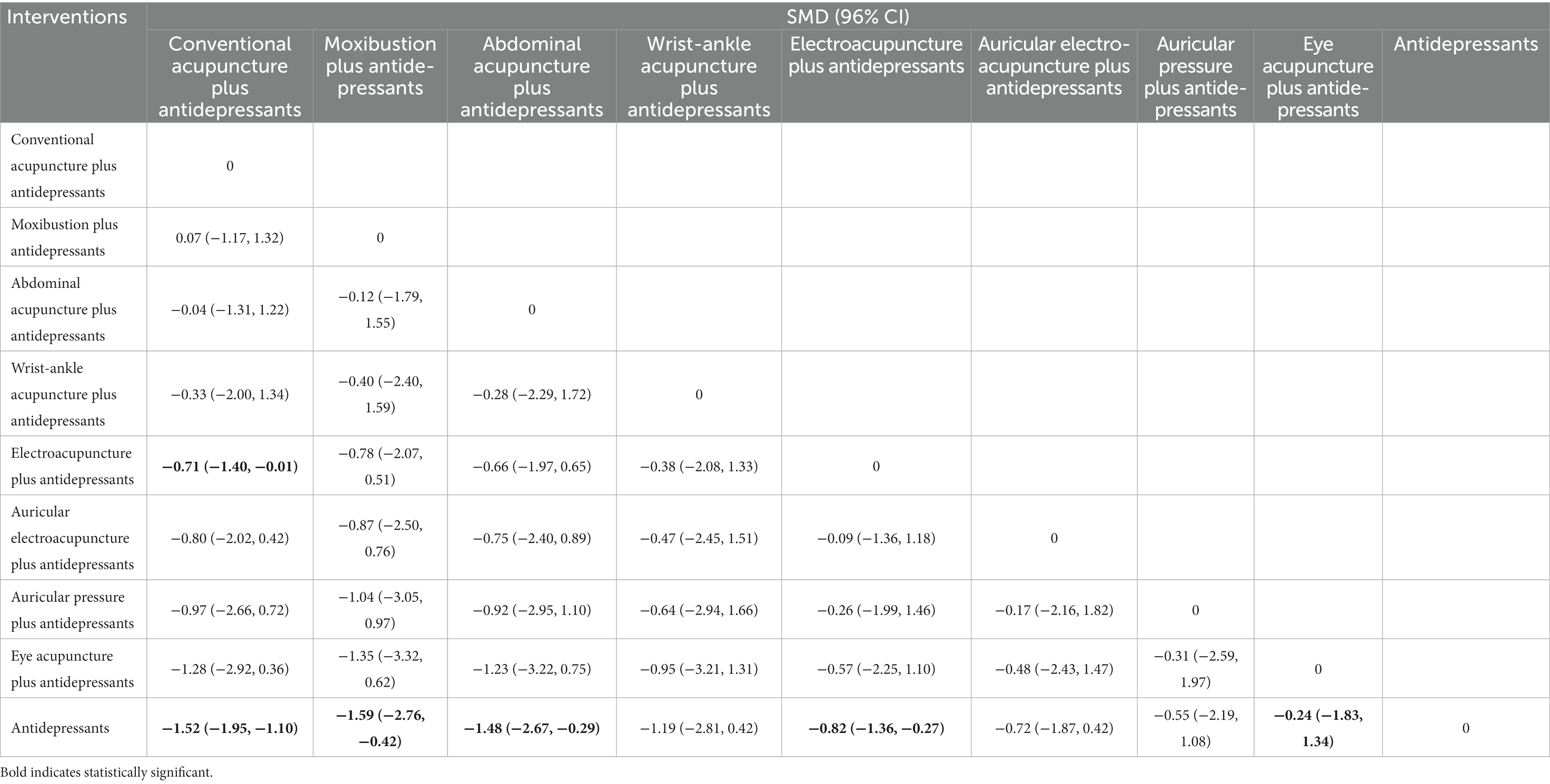 | Interventions | SMD (96% CI) | | | | | | | | |
|---|---|---|---|---|---|---|---|---|---|
| | Conventional acupuncture plus antidepressants | Moxibustion plus antidepressants | Abdominal acupuncture plus antidepressants | Wrist-ankle acupuncture plus antidepressants | Electroacupuncture plus antidepressants | Auricular electroacupuncture plus antidepressants | Auricular pressure plus antidepressants | Eye acupuncture plus antidepressants | Antidepressants |
| Conventional acupuncture plus antidepressants | 0 | | | | | | | | |
| Moxibustion plus antidepressants | 0.07 (−1.17, 1.32) | 0 | | | | | | | |
| Abdominal acupuncture plus antidepressants | −0.04 (−1.31, 1.22) | −0.12 (−1.79, 1.55) | 0 | | | | | | |
| Wrist-ankle acupuncture plus antidepressants | −0.33 (−2.00, 1.34) | −0.40 (−2.40, 1.59) | −0.28 (−2.29, 1.72) | 0 | | | | | |
| Electroacupuncture plus antidepressants | **−0.71 (−1.40, −0.01)** | −0.78 (−2.07, 0.51) | −0.66 (−1.97, 0.65) | −0.38 (−2.08, 1.33) | 0 | | | | |
| Auricular electroacupuncture plus antidepressants | −0.80 (−2.02, 0.42) | −0.87 (−2.50, 0.76) | −0.75 (−2.40, 0.89) | −0.47 (−2.45, 1.51) | −0.09 (−1.36, 1.18) | 0 | | | |
| Auricular pressure plus antidepressants | −0.97 (−2.66, 0.72) | −1.04 (−3.05, 0.97) | −0.92 (−2.95, 1.10) | −0.64 (−2.94, 1.66) | −0.26 (−1.99, 1.46) | −0.17 (−2.16, 1.82) | 0 | | |
| Eye acupuncture plus antidepressants | −1.28 (−2.92, 0.36) | −1.35 (−3.32, 0.62) | −1.23 (−3.22, 0.75) | −0.95 (−3.21, 1.31) | −0.57 (−2.25, 1.10) | −0.48 (−2.43, 1.47) | −0.31 (−2.59, 1.97) | 0 | |
| Antidepressants | **−1.52 (−1.95, −1.10)** | **−1.59 (−2.76, −0.42)** | **−1.48 (−2.67, −0.29)** | −1.19 (−2.81, 0.42) | **−0.82 (−1.36, −0.27)** | −0.72 (−1.87, 0.42) | −0.55 (−2.19, 1.08) | **−0.24 (−1.83, 1.34)** | 0 |

Bold indicates statistically significant.